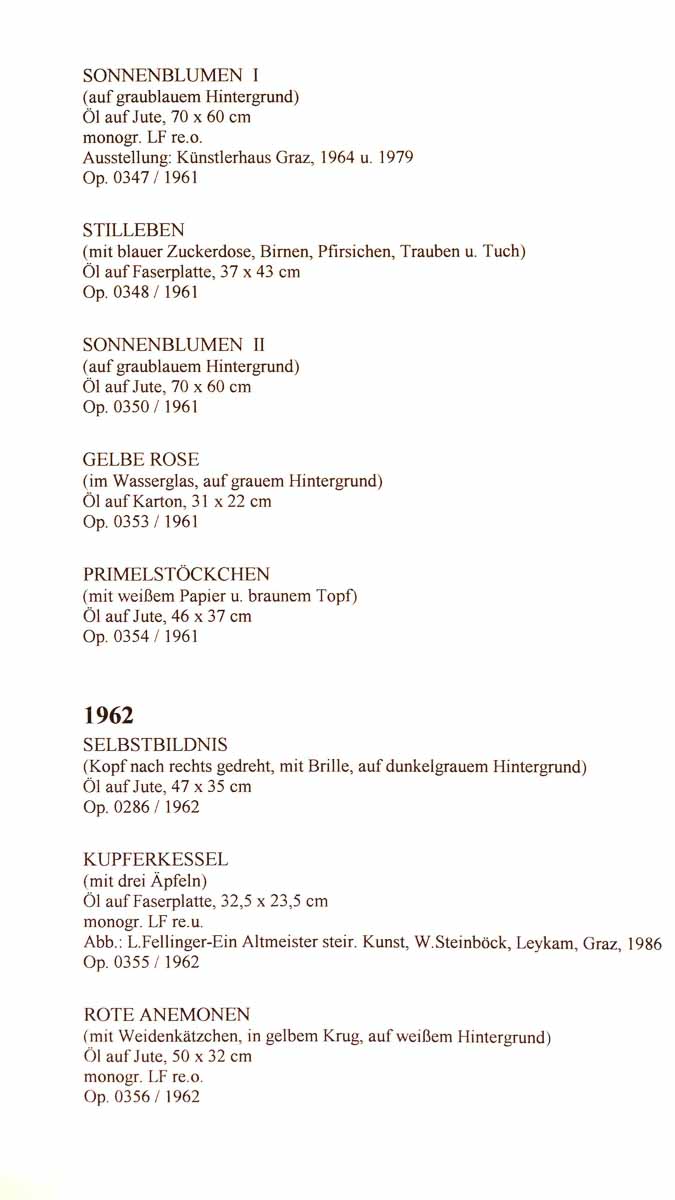 SONNENBLUMEN I
(auf graublauem Hintergrund)
Öl auf Jute, 70 x 60 cm
monogr. LF re.o.
Ausstellung: Künstlerhaus Graz, 1964 u. 1979
Op. 0347 / 1961

STILLEBEN
(mit blauer Zuckerdose, Birnen, Pfirsichen, Trauben u. Tuch)
Öl auf Faserplatte, 37 x 43 cm
Op. 0348 / 1961

SONNENBLUMEN II
(auf graublauem Hintergrund)
Öl auf Jute, 70 x 60 cm
Op. 0350 / 1961

GELBE ROSE
(im Wasserglas, auf grauem Hintergrund)
Öl auf Karton, 31 x 22 cm
Op. 0353 / 1961

PRIMELSTÖCKCHEN
(mit weißem Papier u. braunem Topf)
Öl auf Jute, 46 x 37 cm
Op. 0354 / 1961

1962
SELBSTBILDNIS
(Kopf nach rechts gedreht, mit Brille, auf dunkelgrauem Hintergrund)
Öl auf Jute, 47 x 35 cm
Op. 0286 / 1962

KUPFERKESSEL
(mit drei Äpfeln)
Öl auf Faserplatte, 32,5 x 23,5 cm
monogr. LF re.u.
Abb.: L.Fellinger-Ein Altmeister steir. Kunst, W.Steinböck, Leykam, Graz, 1986
Op. 0355 / 1962

ROTE ANEMONEN
(mit Weidenkätzchen, in gelbem Krug, auf weißem Hintergrund)
Öl auf Jute, 50 x 32 cm
monogr. LF re.o.
Op. 0356 / 1962